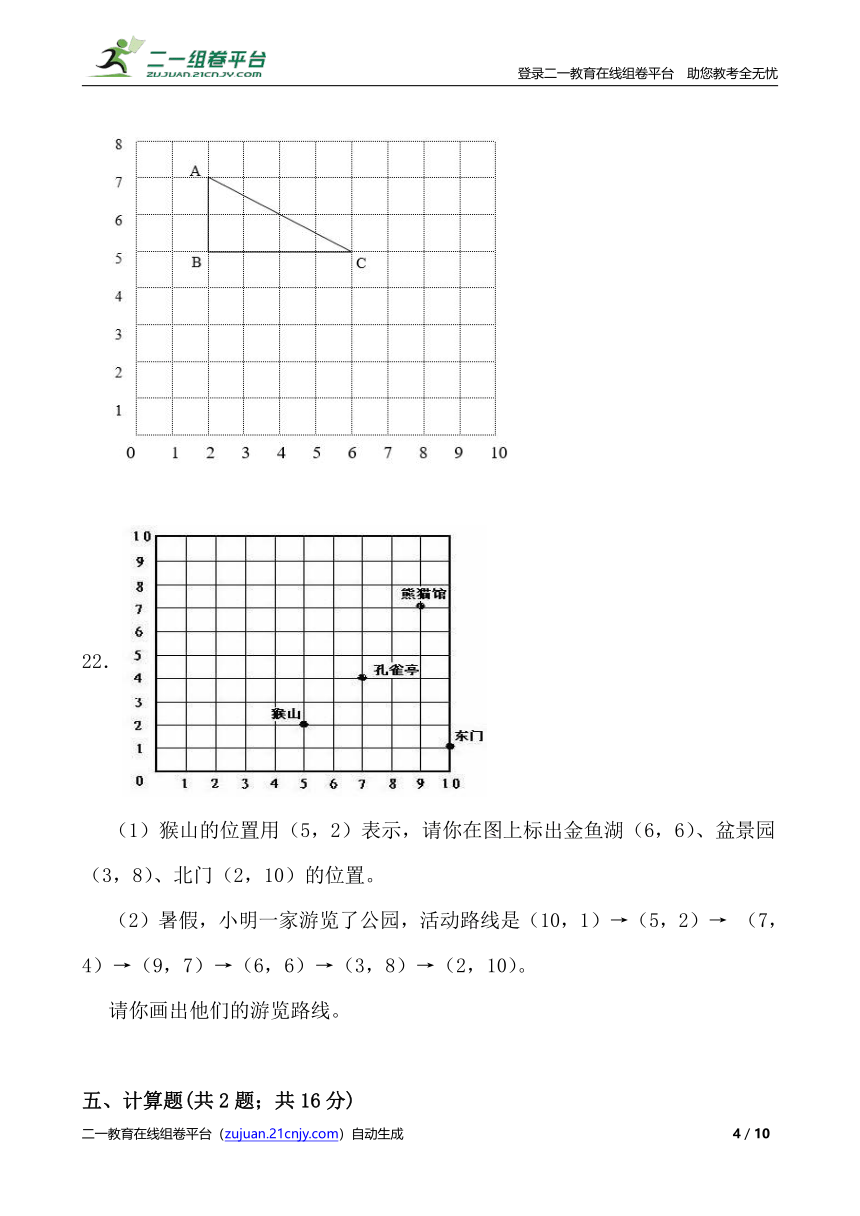 二一组卷平台
ZUJUAN.21CNJY.COM
登录二一教育在线组卷平台 助您教考全无忧

8
7
6
5
4
3
2
1
0 1 2 3 4 5 6 7 8 9 10
A
B
C

22.
10
9
8
7
6
5
4
3
2
1
0 1 2 3 4 5 6 7 8 9 10
熊猫馆
孔雀亭
猴山
东门

（1）猴山的位置用（5，2）表示，请你在图上标出金鱼湖（6，6）、盆景园（3，8）、北门（2，10）的位置。

（2）暑假，小明一家游览了公园，活动路线是（10，1）→（5，2）→ （7，4）→（9，7）→（6，6）→（3，8）→（2，10）。

请你画出他们的游览路线。

五、计算题(共 2 题；共 16 分)

二一教育在线组卷平台（zujuan.21cnjy.com）自动生成 4 / 10